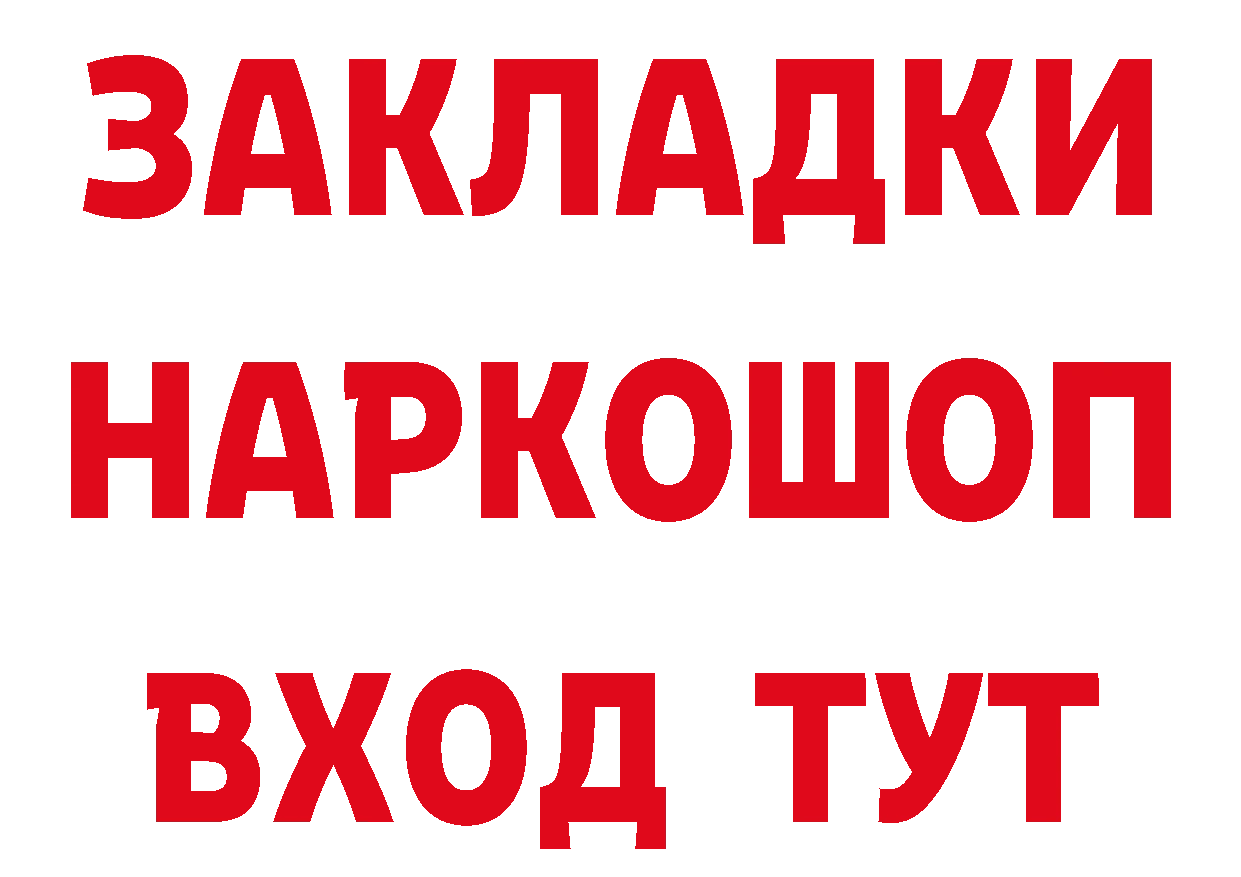 ЗАКЛАДКИ НАРКОШОП ВХОД ТУТ